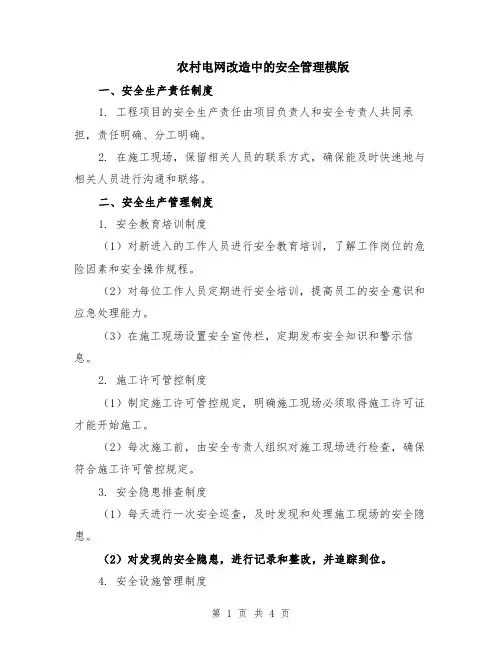 农村电网改造中的安全管理模版

一、安全生产责任制度

1. 工程项目的安全生产责任由项目负责人和安全专责人共同承担，责任明确、分工明确。

2. 在施工现场，保留相关人员的联系方式，确保能及时快速地与相关人员进行沟通和联络。

二、安全生产管理制度

1. 安全教育培训制度

（1）对新进入的工作人员进行安全教育培训，了解工作岗位的危险因素和安全操作规程。

（2）对每位工作人员定期进行安全培训，提高员工的安全意识和应急处理能力。

（3）在施工现场设置安全宣传栏，定期发布安全知识和警示信息。

2. 施工许可管控制度

（1）制定施工许可管控规定，明确施工现场必须取得施工许可证才能开始施工。

（2）每次施工前，由安全专责人组织对施工现场进行检查，确保符合施工许可管控规定。

3. 安全隐患排查制度

（1）每天进行一次安全巡查，及时发现和处理施工现场的安全隐患。

（2）对发现的安全隐患，进行记录和整改，并追踪到位。

4. 安全设施管理制度

第 1 页 共 4 页